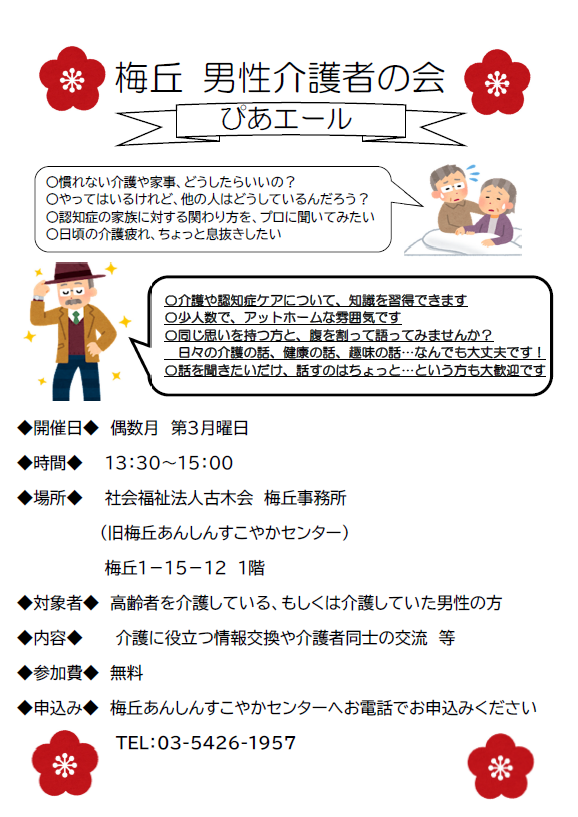 梅丘 男性介護者の会

ぴあエール

○慣れない介護や家事、どうしたらいいの？
○やってはいるけれど、他の人はどうしているんだろう？
○認知症の家族に対する関わり方を、プロに聞いてみたい
○日頃の介護疲れ、ちょっと息抜きしたい

○介護や認知症ケアについて、知識を習得できます
○少人数で、アットホームな雰囲気です
○同じ思いを持つ方と、腹を割って語ってみませんか？
日々の介護の話、健康の話、趣味の話…なんでも大丈夫です！
○話を聞きたいだけ、話すのはちょっと…という方も大歓迎です

◆開催日◆ 偶数月 第3月曜日

◆時間◆ 13:30～15:00

◆場所◆ 社会福祉法人古木会 梅丘事務所

（旧梅丘あんしんすこやかセンター）

梅丘1－15－12 1階

◆対象者◆ 高齢者を介護している、もしくは介護していた男性の方

◆内容◆ 介護に役立つ情報交換や介護者同士の交流 等

◆参加費◆ 無料

◆申込み◆ 梅丘あんしんすこやかセンターへお電話でお申込みください

TEL:03-5426-1957